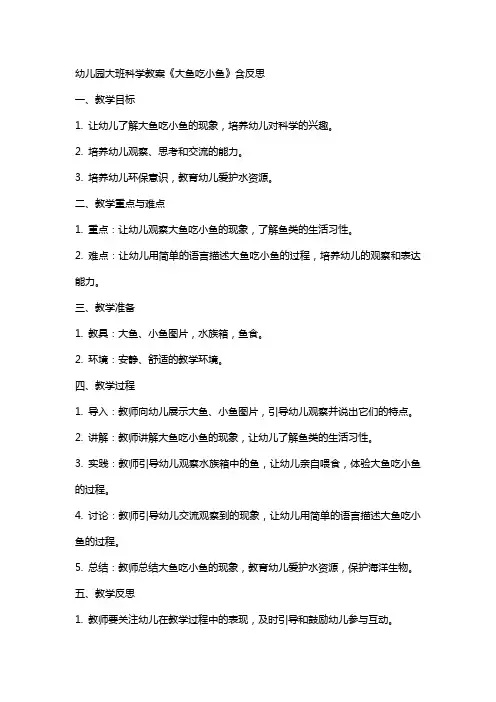 幼儿园大班科学教案《大鱼吃小鱼》含反思

一、教学目标

1. 让幼儿了解大鱼吃小鱼的现象，培养幼儿对科学的兴趣。

2. 培养幼儿观察、思考和交流的能力。

3. 培养幼儿环保意识，教育幼儿爱护水资源。

二、教学重点与难点

1. 重点：让幼儿观察大鱼吃小鱼的现象，了解鱼类的生活习性。

2. 难点：让幼儿用简单的语言描述大鱼吃小鱼的过程，培养幼儿的观察和表达能力。

三、教学准备

1. 教具：大鱼、小鱼图片，水族箱，鱼食。

2. 环境：安静、舒适的教学环境。

四、教学过程

1. 导入：教师向幼儿展示大鱼、小鱼图片，引导幼儿观察并说出它们的特点。

2. 讲解：教师讲解大鱼吃小鱼的现象，让幼儿了解鱼类的生活习性。

3. 实践：教师引导幼儿观察水族箱中的鱼，让幼儿亲自喂食，体验大鱼吃小鱼的过程。

4. 讨论：教师引导幼儿交流观察到的现象，让幼儿用简单的语言描述大鱼吃小鱼的过程。

5. 总结：教师总结大鱼吃小鱼的现象，教育幼儿爱护水资源，保护海洋生物。

五、教学反思

1. 教师要关注幼儿在教学过程中的表现，及时引导和鼓励幼儿参与互动。